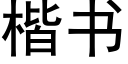 楷书